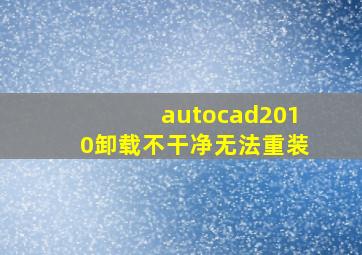 autocad2010卸载不干净无法重装